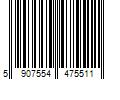 5 907554 475511